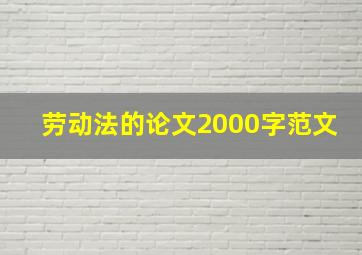 劳动法的论文2000字范文